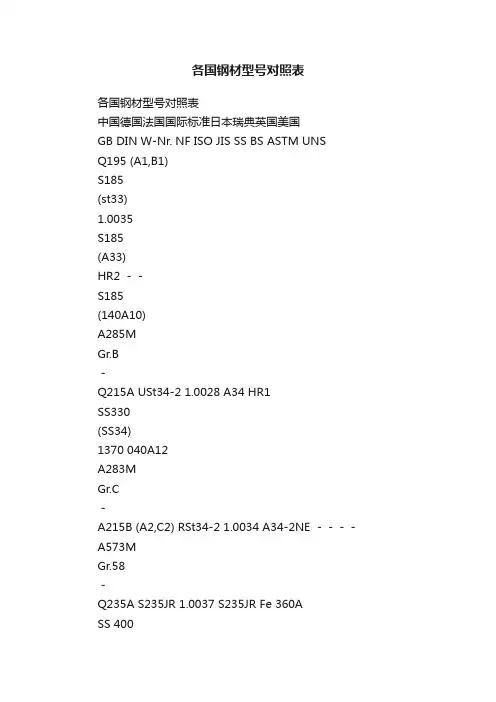 各国钢材型号对照表

各国钢材型号对照表
中国德国法国国际标准日本瑞典英国美国
GB DIN W-Nr. NF ISO JIS SS BS ASTM UNS
Q195 (A1,B1)
S185
(st33)
1.0035
S185
(A33)
HR2 - -
S185
(140A10)
A285M
Gr.B
-
Q215A USt34-2 1.0028 A34 HR1
SS330
(SS34)
1370 040A12
A283M
Gr.C
-
A215B (A2,C2) RSt34-2 1.0034 A34-2NE - - - -
A573M
Gr.58
-
Q235A S235JR 1.0037 S235JR Fe 360A
SS 400